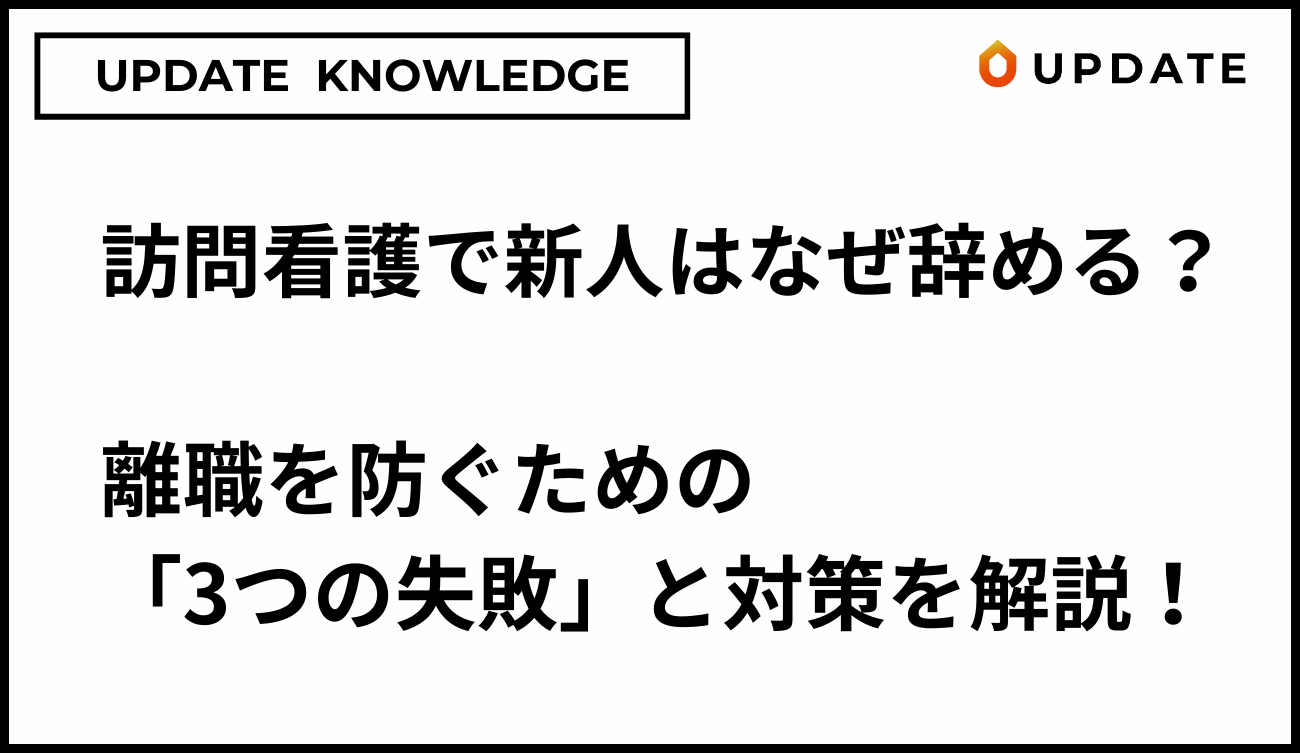 UPDATE KNOWLEDGE

UPDATE

訪問看護で新人はなぜ辞める？

離職を防ぐための
「3つの失敗」と対策を解説！